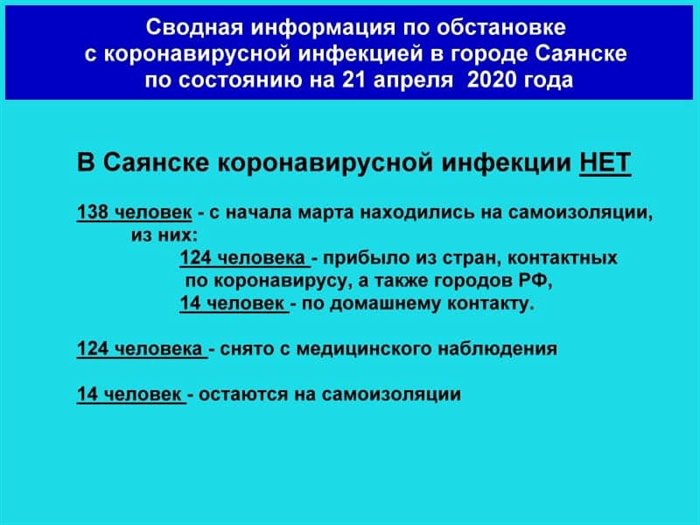 Сводная информация по обстановке с коронавирусной инфекцией в городе Саянске по состоянию на 21 апреля 2020 года

В Саянске коронавирусной инфекции НЕТ

138 человек - с начала марта находились на самоизоляции, из них:
124 человека - прибыло из стран, контактных по коронавирусу, а также городов РФ,
14 человек - по домашнему контакту.

124 человека - снято с медицинского наблюдения

14 человек - остаются на самоизоляции